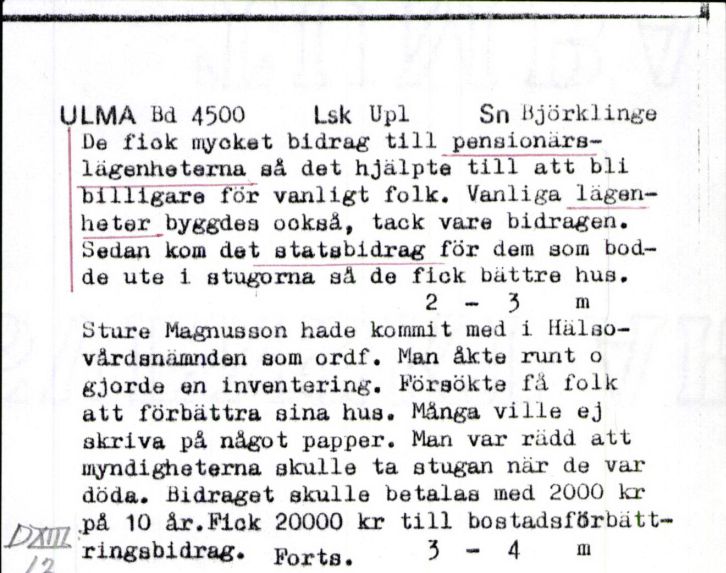 ULMA Bd 4500 Lsk Upl Sn Björklinge

De fick mycket bidrag till pensionärslägenheterna så det hjälpte till att bli billigare för vanligt folk. Vanliga lägenheter byggdes också, tack vare bidragen. Sedan kom det statsbidrag för dem som bodde ute i stugorna så de fick bättre hus.

2 - 3 m

Sture Magnusson hade kommit med i Hälsovårdsnämnden som ordf. Man åkte runt o gjorde en inventering. Försökte få folk att förbättra sina hus. Många ville ej skriva på något papper. Man var rädd att myndigheterna skulle ta stugan när de var döda. Bidraget skulle betalas med 2000 kr på 10 år.Fick 20000 kr till bostadsförbättringsbidrag. Forts.

3 - 4 m

DXIII 12